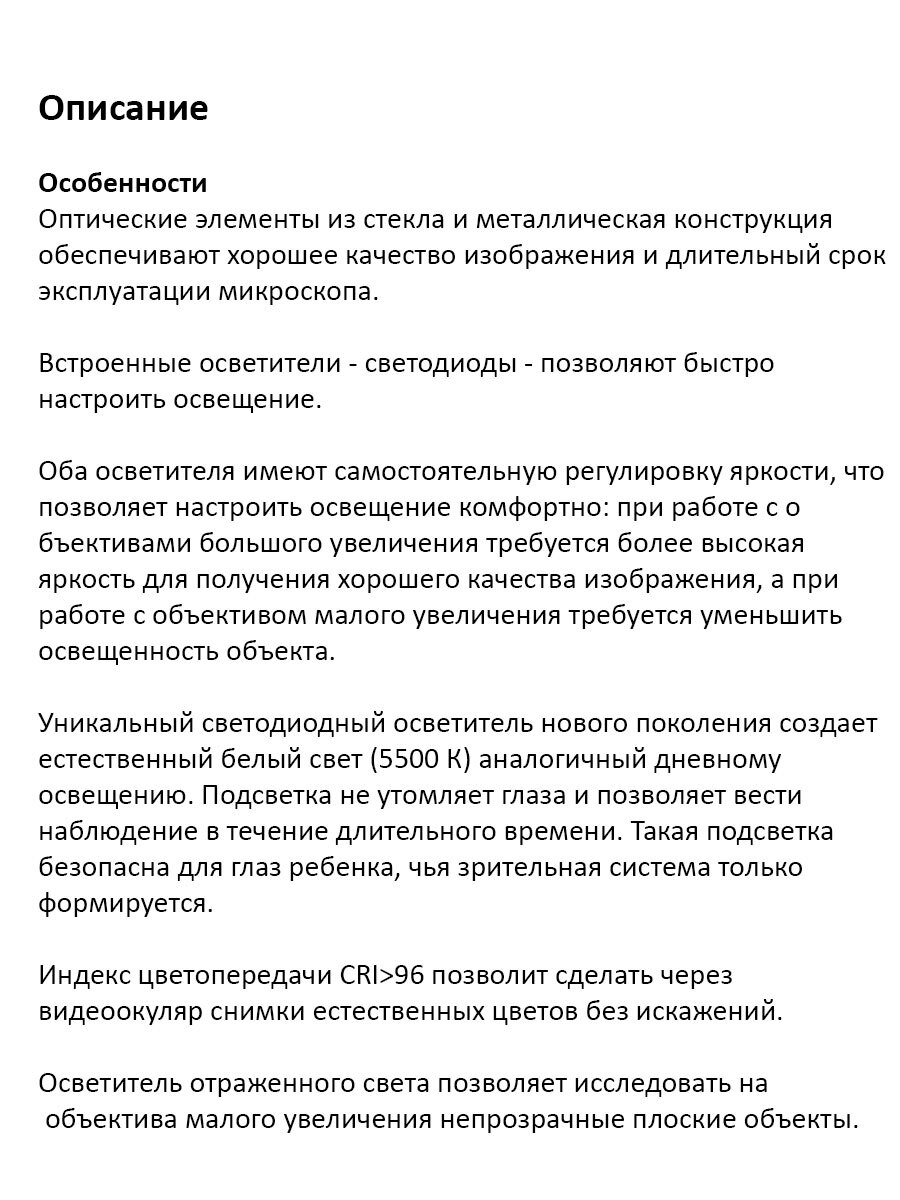 Описание

Особенности
Оптические элементы из стекла и металлическая конструкция обеспечивают хорошее качество изображения и длительный срок эксплуатации микроскопа.

Встроенные осветители - светодиоды - позволяют быстро настроить освещение.

Оба осветителя имеют самостоятельную регулировку яркости, что позволяет настроить освещение комфортно: при работе с о бъективами большого увеличения требуется более высокая яркость для получения хорошего качества изображения, а при работе с объективом малого увеличения требуется уменьшить освещенность объекта.

Уникальный светодиодный осветитель нового поколения создает естественный белый свет (5500 К) аналогичный дневному освещению. Подсветка не утомляет глаза и позволяет вести наблюдение в течение длительного времени. Такая подсветка безопасна для глаз ребенка, чья зрительная система только формируется.

Индекс цветопередачи CRI>96 позволит сделать через видеоокуляр снимки естественных цветов без искажений.

Осветитель отраженного света позволяет исследовать на объектива малого увеличения непрозрачные плоские объекты.